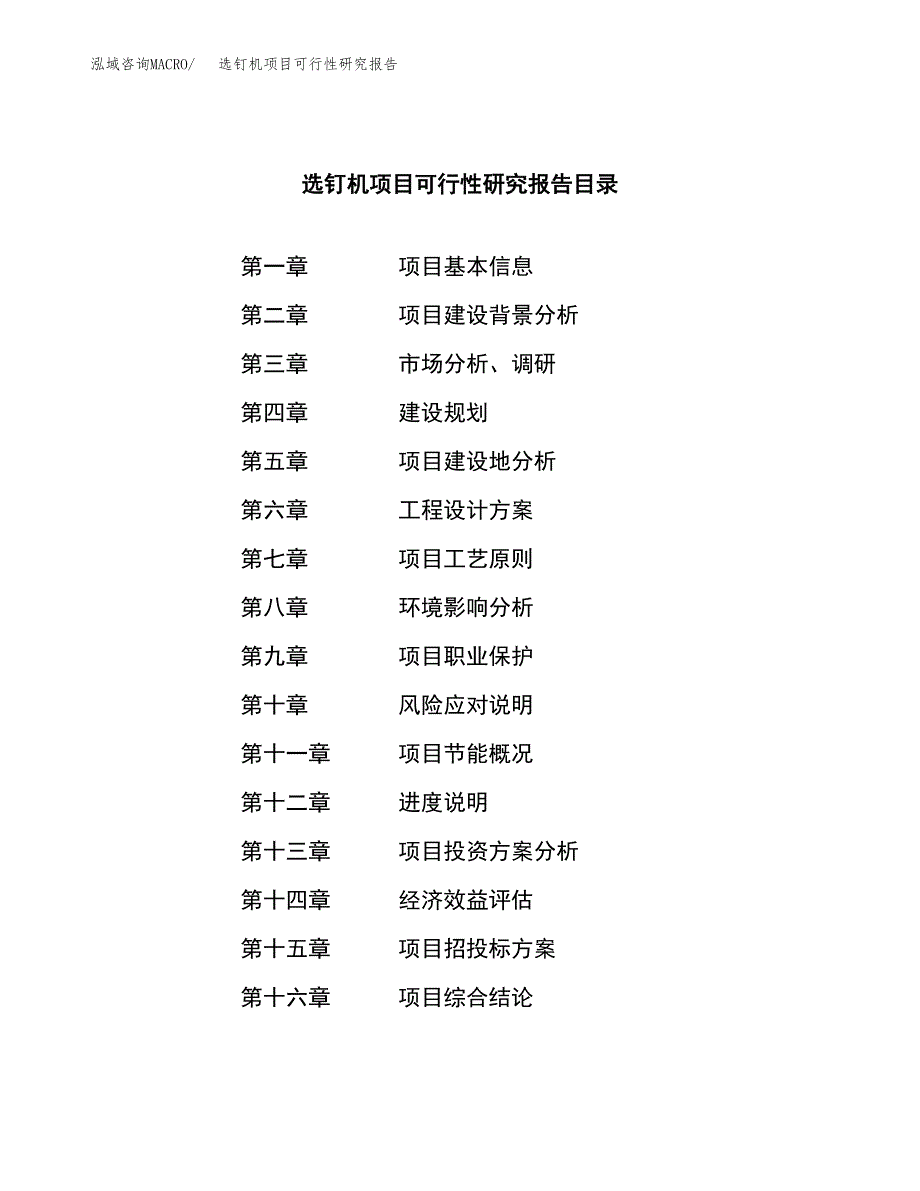 泓域咨询MACRO/　选钉机项目可行性研究报告

选钉机项目可行性研究报告目录

第一章　项目基本信息
第二章　项目建设背景分析
第三章　市场分析、调研
第四章　建设规划
第五章　项目建设地分析
第六章　工程设计方案
第七章　项目工艺原则
第八章　环境影响分析
第九章　项目职业保护
第十章　风险应对说明
第十一章　项目节能概况
第十二章　进度说明
第十三章　项目投资方案分析
第十四章　经济效益评估
第十五章　项目招投标方案
第十六章　项目综合结论